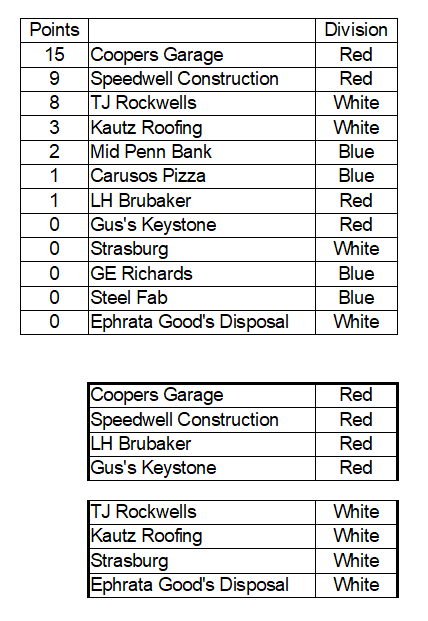 | Points | | Division |
|---|---|---|
| 15 | Coopers Garage | Red |
| 9 | Speedwell Construction | Red |
| 8 | TJ Rockwells | White |
| 3 | Kautz Roofing | White |
| 2 | Mid Penn Bank | Blue |
| 1 | Carusos Pizza | Blue |
| 1 | LH Brubaker | Red |
| 0 | Gus's Keystone | Red |
| 0 | Strasburg | White |
| 0 | GE Richards | Blue |
| 0 | Steel Fab | Blue |
| 0 | Ephrata Good's Disposal | White |

| | |
|---|---|
| Coopers Garage | Red |
| Speedwell Construction | Red |
| LH Brubaker | Red |
| Gus's Keystone | Red |

| | |
|---|---|
| TJ Rockwells | White |
| Kautz Roofing | White |
| Strasburg | White |
| Ephrata Good's Disposal | White |